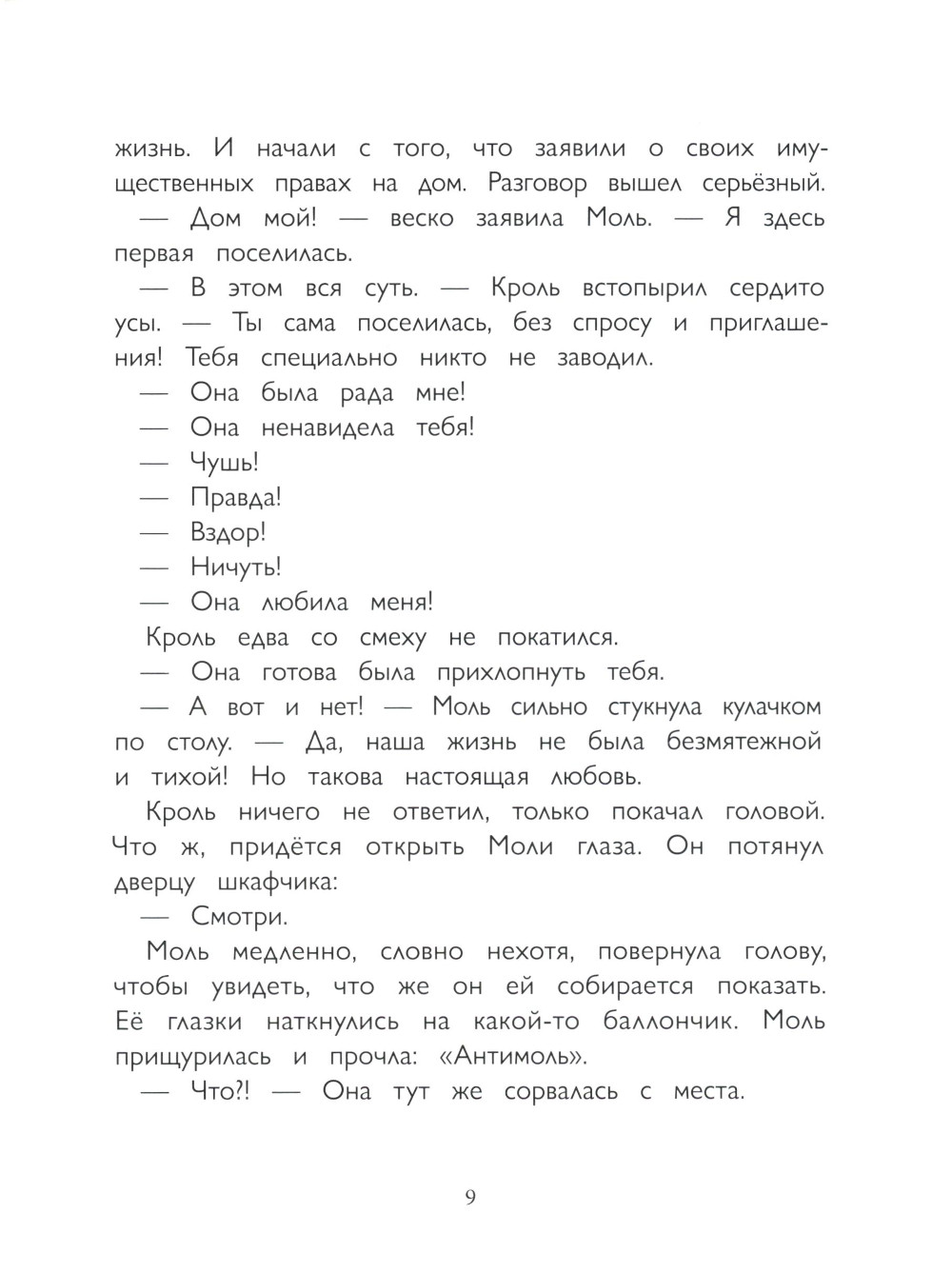 жизнь. И начали с того, что заявили о своих имущественных правах на дом. Разговор вышел серьёзный.

— Дом мой! — веско заявила Моль. — Я здесь первая поселилась.

— В этом вся суть. — Кроль встопырил сердито усы. — Ты сама поселилась, без спросу и приглашения! Тебя специально никто не заводил.

— Она была рада мне!

— Она ненавидела тебя!

— Чушь!

— Правда!

— Вздор!

— Ничуть!

— Она любила меня!

Кроль едва со смеху не покатился.

— Она готова была прихлопнуть тебя.

— А вот и нет! — Моль сильно стукнула кулачком по столу. — Да, наша жизнь не была безмятежной и тихой! Но такова настоящая любовь.

Кроль ничего не ответил, только покачал головой. Что ж, придётся открыть Моли глаза. Он потянул дверцу шкафчика:

— Смотри.

Моль медленно, словно нехотя, повернула голову, чтобы увидеть, что же он ей собирается показать. Её глазки наткнулись на какой-то баллончик. Моль прищурилась и прочла: «Антимоль».

— Что?! — Она тут же сорвалась с места.

9